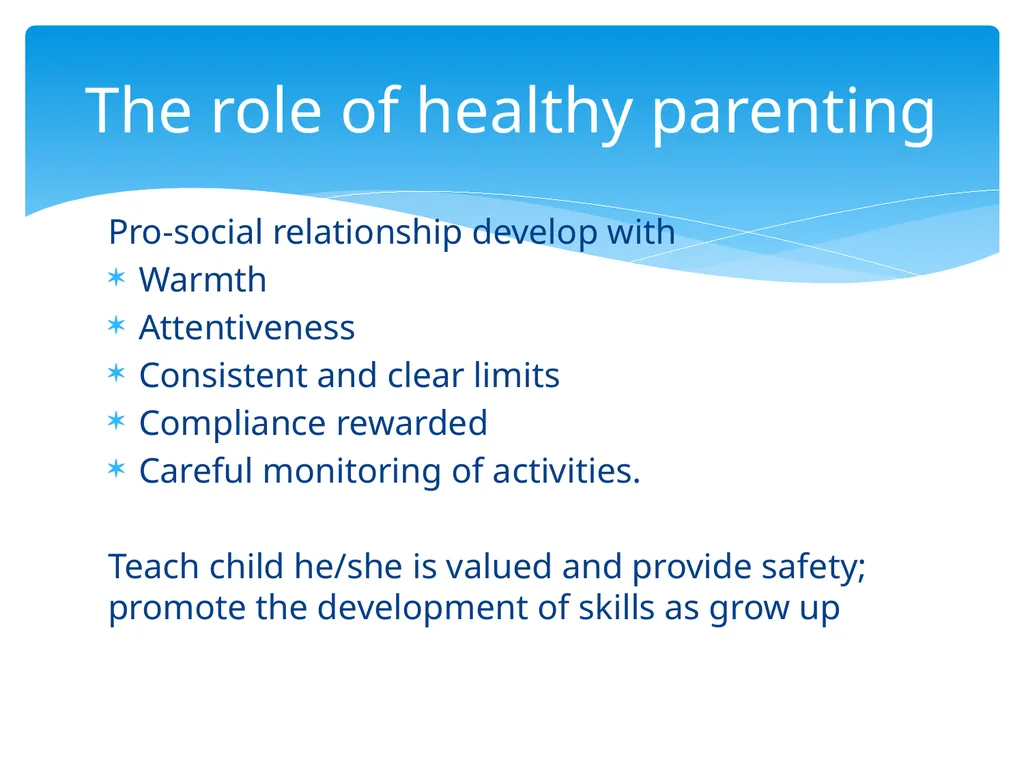 The role of healthy parenting

Pro-social relationship develop with
* Warmth
* Attentiveness
* Consistent and clear limits
* Compliance rewarded
* Careful monitoring of activities.

Teach child he/she is valued and provide safety; promote the development of skills as grow up